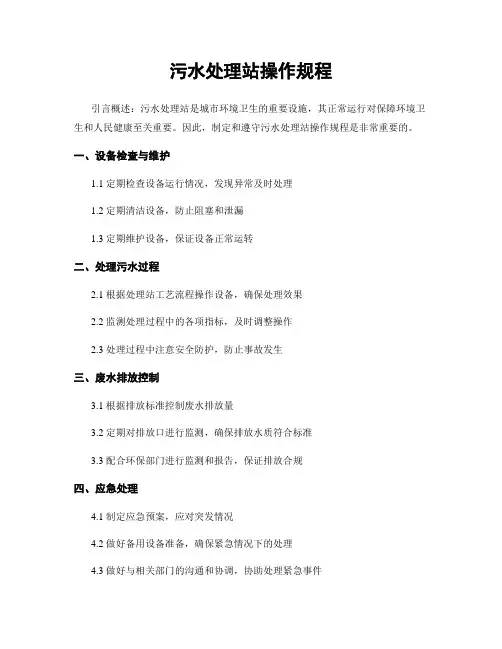 污水处理站操作规程

引言概述：污水处理站是城市环境卫生的重要设施，其正常运行对保障环境卫生和人民健康至关重要。因此，制定和遵守污水处理站操作规程是非常重要的。

一、设备检查与维护

1.1 定期检查设备运行情况，发现异常及时处理

1.2 定期清洁设备，防止阻塞和泄漏

1.3 定期维护设备，保证设备正常运转

二、处理污水过程

2.1 根据处理站工艺流程操作设备，确保处理效果

2.2 监测处理过程中的各项指标，及时调整操作

2.3 处理过程中注意安全防护，防止事故发生

三、废水排放控制

3.1 根据排放标准控制废水排放量

3.2 定期对排放口进行监测，确保排放水质符合标准

3.3 配合环保部门进行监测和报告，保证排放合规

四、应急处理

4.1 制定应急预案，应对突发情况

4.2 做好备用设备准备，确保紧急情况下的处理

4.3 做好与相关部门的沟通和协调，协助处理紧急事件